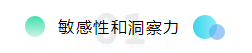 01

敏感性和洞察力